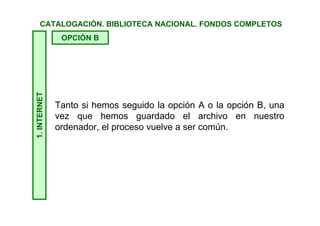 CATALOGACIÓN. BIBLIOTECA NACIONAL. FONDOS COMPLETOS

OPCIÓN B

1. INTERNET

Tanto si hemos seguido la opción A o la opción B, una vez que hemos guardado el archivo en nuestro ordenador, el proceso vuelve a ser común.